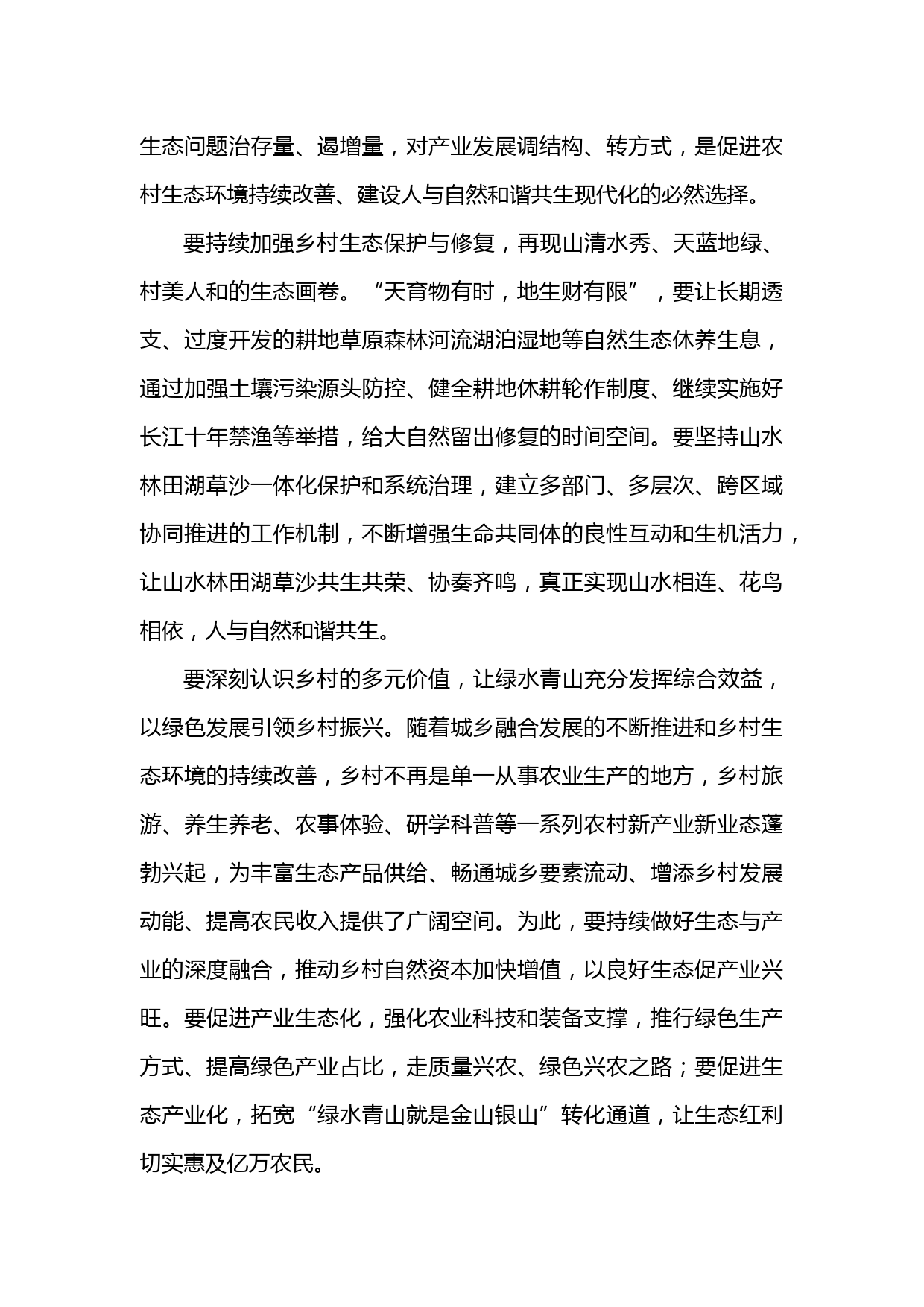 生态问题治存量、遏增量，对产业发展调结构、转方式，是促进农村生态环境持续改善、建设人与自然和谐共生现代化的必然选择。

要持续加强乡村生态保护与修复，再现山清水秀、天蓝地绿、村美人和的生态画卷。“天育物有时，地生财有限”，要让长期透支、过度开发的耕地草原森林河流湖泊湿地等自然生态休养生息，通过加强土壤污染源头防控、健全耕地休耕轮作制度、继续实施好长江十年禁渔等举措，给大自然留出修复的时间空间。要坚持山水林田湖草沙一体化保护和系统治理，建立多部门、多层次、跨区域协同推进的工作机制，不断增强生命共同体的良性互动和生机活力，让山水林田湖草沙共生共荣、协奏齐鸣，真正实现山水相连、花鸟相依，人与自然和谐共生。

要深刻认识乡村的多元价值，让绿水青山充分发挥综合效益，以绿色发展引领乡村振兴。随着城乡融合发展的不断推进和乡村生态环境的持续改善，乡村不再是单一从事农业生产的地方，乡村旅游、养生养老、农事体验、研学科普等一系列农村新产业新业态蓬勃兴起，为丰富生态产品供给、畅通城乡要素流动、增添乡村发展动能、提高农民收入提供了广阔空间。为此，要持续做好生态与产业的深度融合，推动乡村自然资本加快增值，以良好生态促产业兴旺。要促进产业生态化，强化农业科技和装备支撑，推行绿色生产方式、提高绿色产业占比，走质量兴农、绿色兴农之路；要促进生态产业化，拓宽“绿水青山就是金山银山”转化通道，让生态红利切实惠及亿万农民。